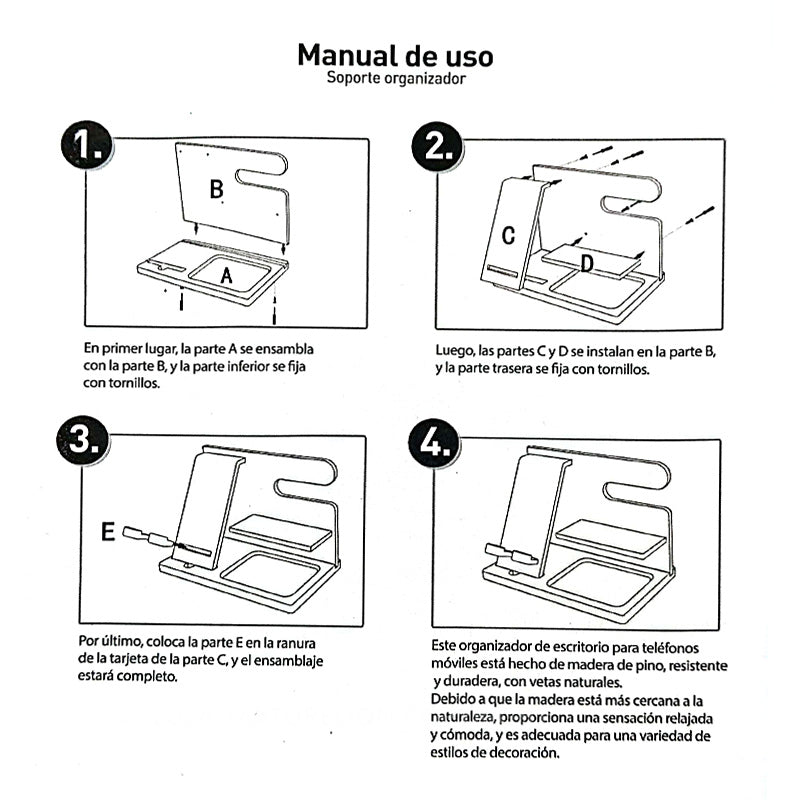 Manual de uso
Soporte organizador

1.

B

A

En primer lugar, la parte A se ensambla con la parte B, y la parte inferior se fija con tornillos.

2.

C

D

Luego, las partes C y D se instalan en la parte B, y la parte trasera se fija con tornillos.

3.

E

Por último, coloca la parte E en la ranura de la tarjeta de la parte C, y el ensamblaje estará completo.

4.

Este organizador de escritorio para teléfonos móviles está hecho de madera de pino, resistente y duradera, con vetas naturales.
Debido a que la madera está más cercana a la naturaleza, proporciona una sensación relajada y cómoda, y es adecuada para una variedad de estilos de decoración.